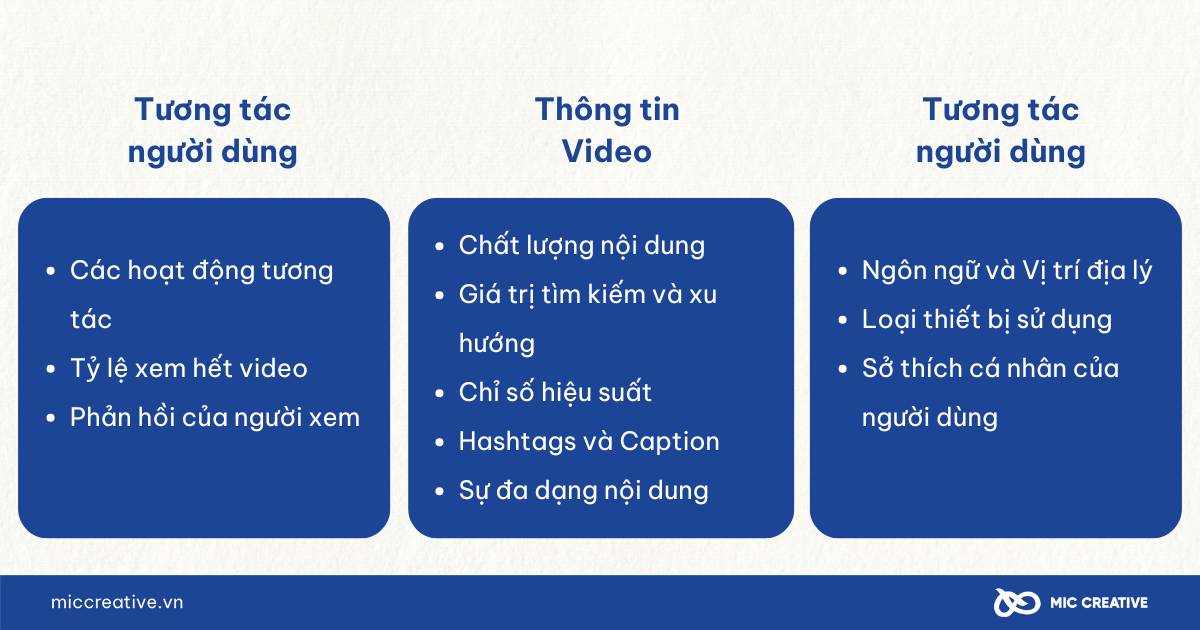 Tương tác người dùng

- Các hoạt động tương tác
- Tỷ lệ xem hết video
- Phản hồi của người xem

Thông tin Video

- Chất lượng nội dung
- Giá trị tìm kiếm và xu hướng
- Chỉ số hiệu suất
- Hashtags và Caption
- Sự đa dạng nội dung

Tương tác người dùng

- Ngôn ngữ và Vị trí địa lý
- Loại thiết bị sử dụng
- Sở thích cá nhân của người dùng

miccreative.vn

MIC CREATIVE